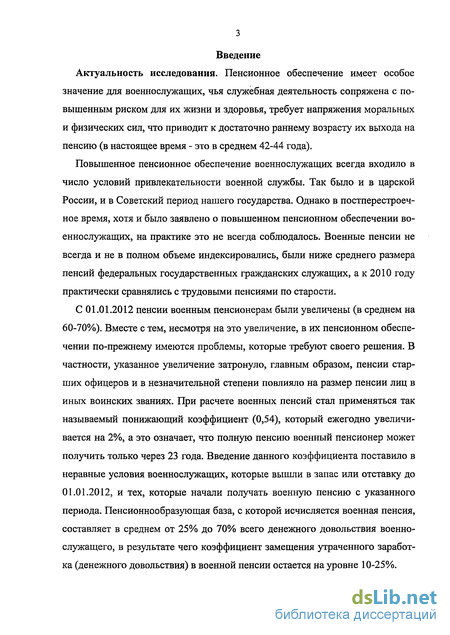 3

Введение

Актуальность исследования. Пенсионное обеспечение имеет особое значение для военнослужащих, чья служебная деятельность сопряжена с повышенным риском для их жизни и здоровья, требует напряжения моральных и физических сил, что приводит к достаточно раннему возрасту их выхода на пенсию (в настоящее время - это в среднем 42-44 года).

Повышенное пенсионное обеспечение военнослужащих всегда входило в число условий привлекательности военной службы. Так было и в царской России, и в Советский период нашего государства. Однако в постперестроечное время, хотя и было заявлено о повышенном пенсионном обеспечении военнослужащих, на практике это не всегда соблюдалось. Военные пенсии не всегда и не в полном объеме индексировались, были ниже среднего размера пенсий федеральных государственных гражданских служащих, а к 2010 году практически сравнялись с трудовыми пенсиями по старости.

С 01.01.2012 пенсии военным пенсионерам были увеличены (в среднем на 60-70%). Вместе с тем, несмотря на это увеличение, в их пенсионном обеспечении по-прежнему имеются проблемы, которые требуют своего решения. В частности, указанное увеличение затронуло, главным образом, пенсии старших офицеров и в незначительной степени повлияло на размер пенсии лиц в иных воинских званиях. При расчете военных пенсий стал применяться так называемый понижающий коэффициент (0,54), который ежегодно увеличивается на 2%, а это означает, что полную пенсию военный пенсионер может получить только через 23 года. Введение данного коэффициента поставило в неравные условия военнослужащих, которые вышли в запас или отставку до 01.01.2012, и тех, которые начали получать военную пенсию с указанного периода. Пенсионнообразующая база, с которой исчисляется военная пенсия, составляет в среднем от 25% до 70% всего денежного довольствия военнослужащего, в результате чего коэффициент замещения утраченного заработка (денежного довольствия) в военной пенсии остается на уровне 10-25%.

dsLib.net
библиотека диссертаций